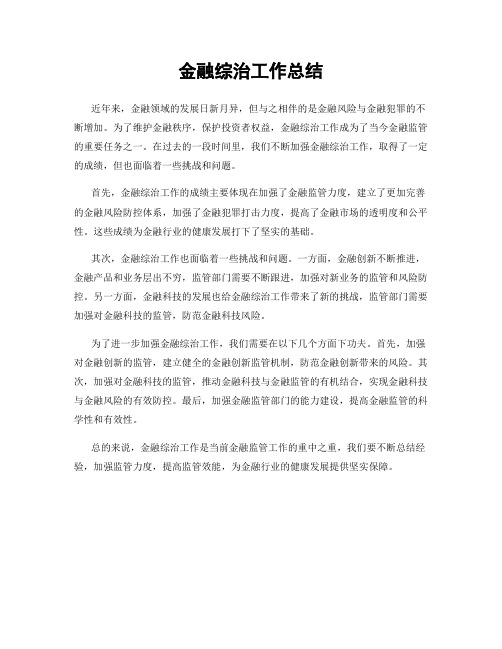 金融综治工作总结

近年来，金融领域的发展日新月异，但与之相伴的是金融风险与金融犯罪的不断增加。为了维护金融秩序，保护投资者权益，金融综治工作成为了当今金融监管的重要任务之一。在过去的一段时间里，我们不断加强金融综治工作，取得了一定的成绩，但也面临着一些挑战和问题。

首先，金融综治工作的成绩主要体现在加强了金融监管力度，建立了更加完善的金融风险防控体系，加强了金融犯罪打击力度，提高了金融市场的透明度和公平性。这些成绩为金融行业的健康发展打下了坚实的基础。

其次，金融综治工作也面临着一些挑战和问题。一方面，金融创新不断推进，金融产品和业务层出不穷，监管部门需要不断跟进，加强对新业务的监管和风险防控。另一方面，金融科技的发展也给金融综治工作带来了新的挑战，监管部门需要加强对金融科技的监管，防范金融科技风险。

为了进一步加强金融综治工作，我们需要在以下几个方面下功夫。首先，加强对金融创新的监管，建立健全的金融创新监管机制，防范金融创新带来的风险。其次，加强对金融科技的监管，推动金融科技与金融监管的有机结合，实现金融科技与金融风险的有效防控。最后，加强金融监管部门的能力建设，提高金融监管的科学性和有效性。

总的来说，金融综治工作是当前金融监管工作的重中之重，我们要不断总结经验，加强监管力度，提高监管效能，为金融行业的健康发展提供坚实保障。